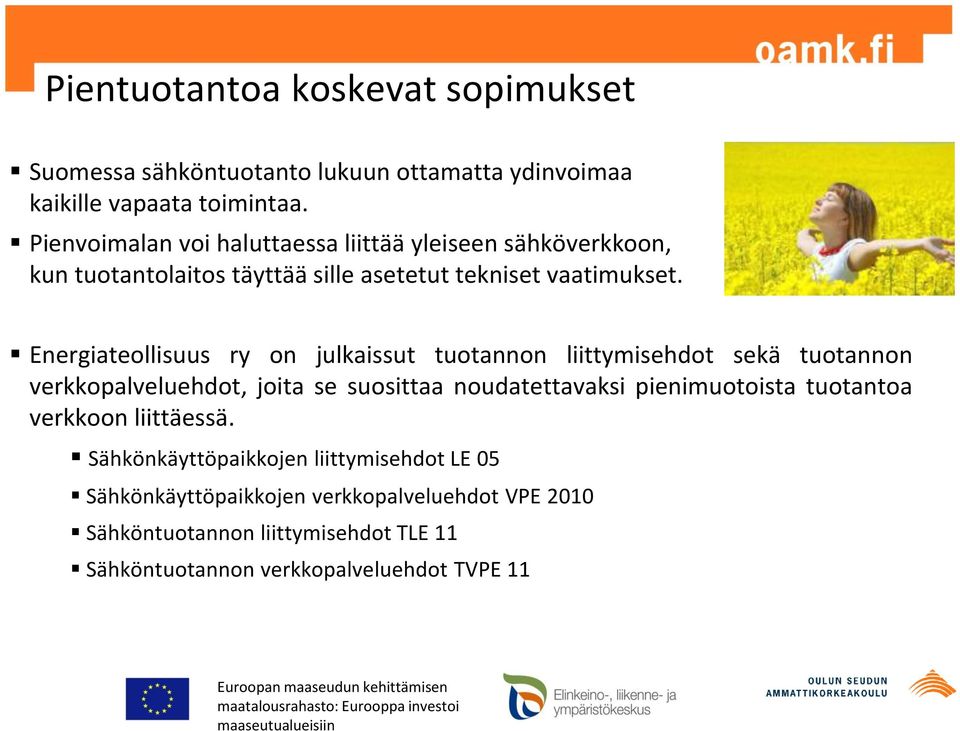 oamk.fi

Pientuotantoa koskevat sopimukset

▪ Suomessa sähköntuotanto lukuun ottamatta ydinvoimaa kaikille vapaata toimintaa.

▪ Pienvoimalan voi haluttaessa liittää yleiseen sähköverkkoon, kun tuotantolaitos täyttää sille asetetut tekniset vaatimukset.

▪ Energiateollisuus ry on julkaissut tuotannon liittymisehdot sekä tuotannon verkkopalveluehdot, joita se suosittaa noudatettavaksi pienimuotoista tuotantoa verkkoon liittäessä.

▪ Sähkönkäyttöpaikkojen liittymisehdot LE 05

▪ Sähkönkäyttöpaikkojen verkkopalveluehdot VPE 2010

▪ Sähköntuotannon liittymisehdot TLE 11

▪ Sähköntuotannon verkkopalveluehdot TVPE 11

Euroopan maaseudun kehittämisen maatalousrahasto: Eurooppa investoi maaseutualueisiin

Elinkeino-, liikenne- ja ympäristökeskus

OULUN SEUDUN AMMATTIKORKEAKOULU